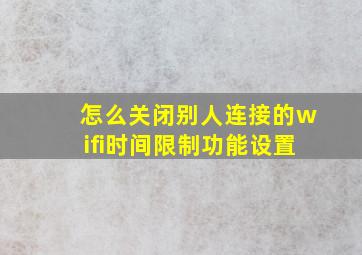 怎么关闭别人连接的wifi时间限制功能设置